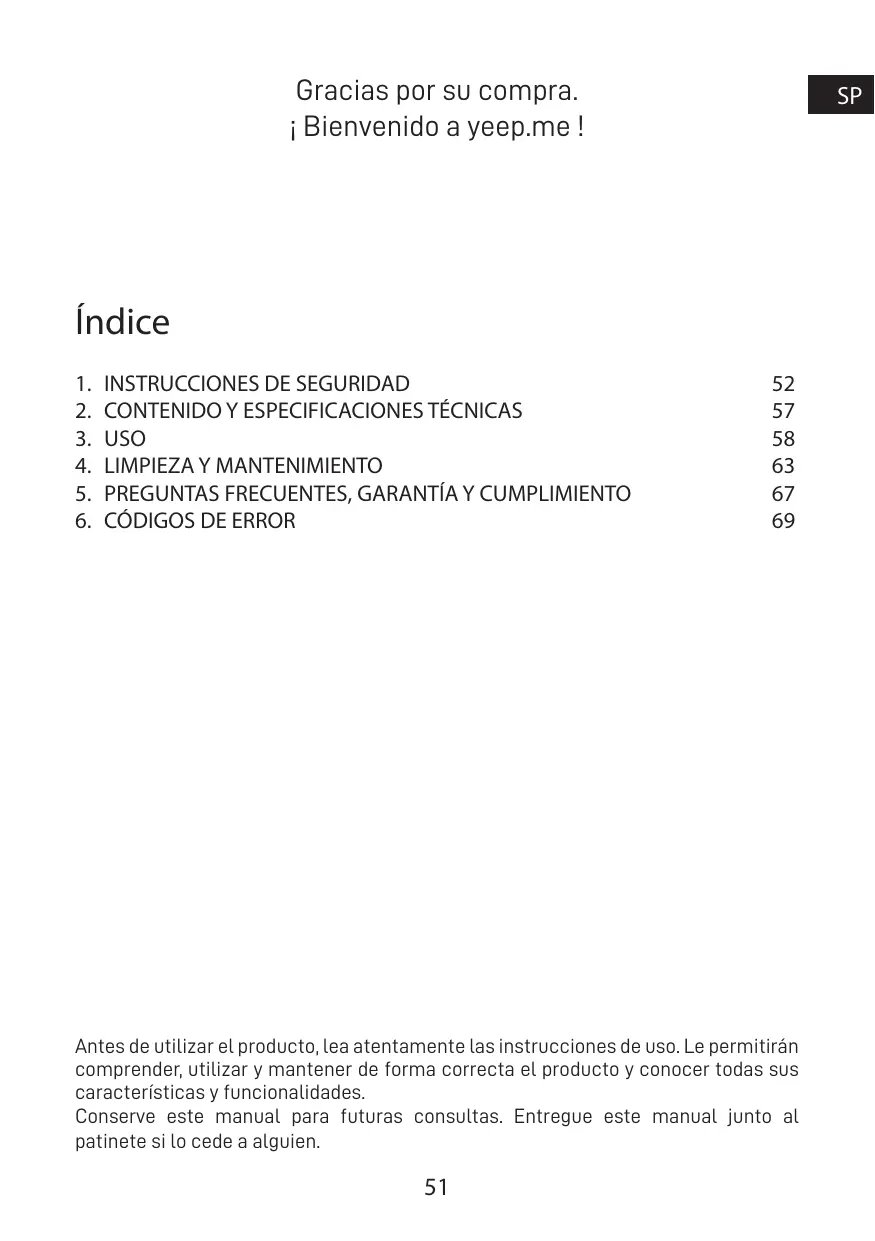 Gracias por su compra.
¡ Bienvenido a yeep.me !

SP

Índice

1. INSTRUCCIONES DE SEGURIDAD 52
2. CONTENIDO Y ESPECIFICACIONES TÉCNICAS 57
3. USO 58
4. LIMPIEZA Y MANTENIMIENTO 63
5. PREGUNTAS FRECUENTES, GARANTÍA Y CUMPLIMIENTO 67
6. CÓDIGOS DE ERROR 69

Antes de utilizar el producto, lea atentamente las instrucciones de uso. Le permitirán comprender, utilizar y mantener de forma correcta el producto y conocer todas sus características y funcionalidades.
Conserve este manual para futuras consultas. Entregue este manual junto al patinete si lo cede a alguien.

51